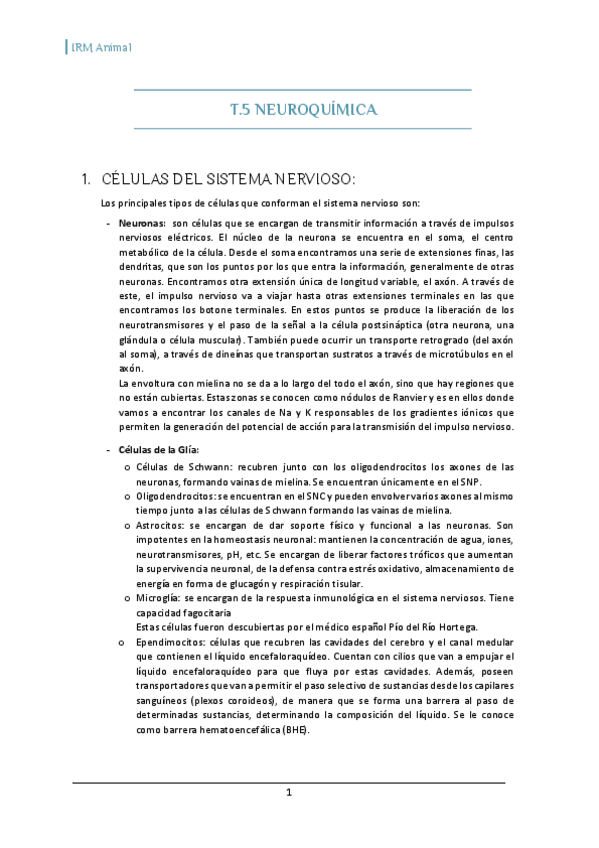 IRM Animal

T.5 NEUROQUÍMICA

1. CÉLULAS DEL SISTEMA NERVIOSO:

Los principales tipos de células que conforman el sistema nervioso son:

- **Neuronas:** son células que se encargan de transmitir información a través de impulsos nerviosos eléctricos. El núcleo de la neurona se encuentra en el soma, el centro metabólico de la célula. Desde el soma encontramos una serie de extensiones finas, las dendritas, que son los puntos por los que entra la información, generalmente de otras neuronas. Encontramos otra extensión única de longitud variable, el axón. A través de este, el impulso nervioso va a viajar hasta otras extensiones terminales en las que encontramos los botone terminales. En estos puntos se produce la liberación de los neurotransmisores y el paso de la señal a la célula postsináptica (otra neurona, una glándula o célula muscular). También puede ocurrir un transporte retrogrado (del axón al soma), a través de dineínas que transportan sustratos a través de microtúbulos en el axón.
La envoltura con mielina no se da a lo largo del todo el axón, sino que hay regiones que no están cubiertas. Estas zonas se conocen como nódulos de Ranvier y es en ellos donde vamos a encontrar los canales de Na y K responsables de los gradientes iónicos que permiten la generación del potencial de acción para la transmisión del impulso nervioso.

- **Células de la Glía:**
  o Células de Schwann: recubren junto con los oligodendrocitos los axones de las neuronas, formando vainas de mielina. Se encuentran únicamente en el SNP.
  o Oligodendrocitos: se encuentran en el SNC y pueden envolver varios axones al mismo tiempo junto a las células de Schwann formando las vainas de mielina.
  o Astrocitos: se encargan de dar soporte físico y funcional a las neuronas. Son impotentes en la homeostasis neuronal: mantienen la concentración de agua, iones, neurotransmisores, pH, etc. Se encargan de liberar factores tróficos que aumentan la supervivencia neuronal, de la defensa contra estrés oxidativo, almacenamiento de energía en forma de glucagón y respiración tisular.
  o Microglía: se encargan de la respuesta inmunológica en el sistema nerviosos. Tiene capacidad fagocitaria
  Estas células fueron descubiertas por el médico español Pío del Río Hortega.
  o Ependimocitos: células que recubren las cavidades del cerebro y el canal medular que contienen el líquido encefaloraquídeo. Cuentan con cilios que van a empujar el líquido encefaloraquídeo para que fluya por estas cavidades. Además, poseen transportadores que van a permitir el paso selectivo de sustancias desde los capilares sanguíneos (plexos coroideos), de manera que se forma una barrera al paso de determinadas sustancias, determinando la composición del líquido. Se le conoce como barrera hematoencefálica (BHE).

1